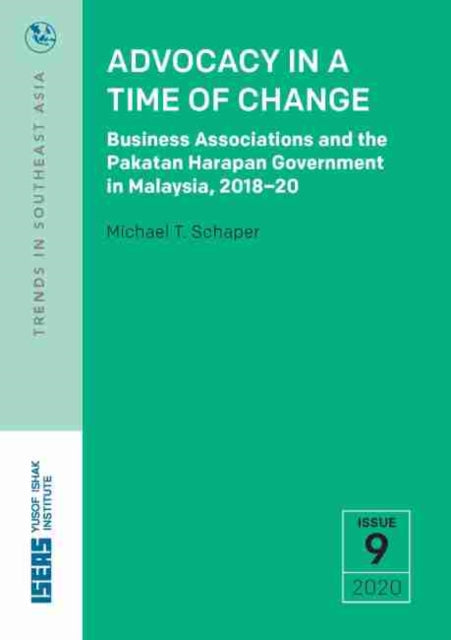 TRENDS IN SOUTHEAST ASIA

ADVOCACY IN A TIME OF CHANGE

Business Associations and the Pakatan Harapan Government in Malaysia, 2018–20

Michael T. Schaper

ISEAS YUSOF ISHAK INSTITUTE

ISSUE
9
2020